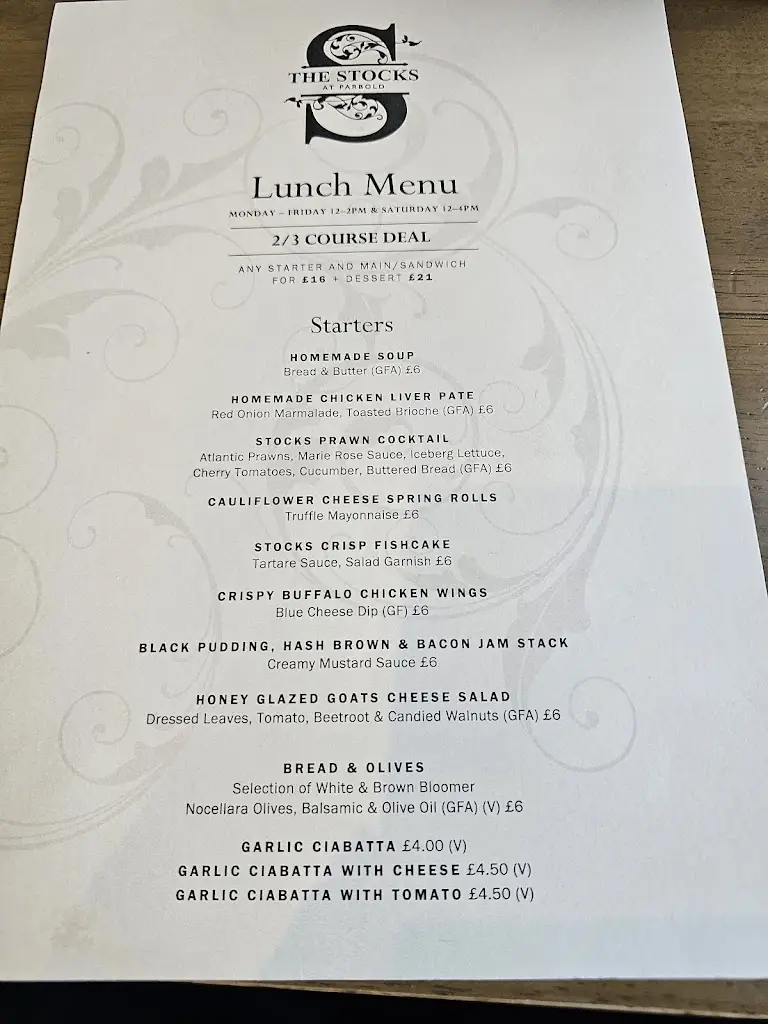 THE STOCKS
AT PARBOLD

Lunch Menu
MONDAY – FRIDAY 12–2PM & SATURDAY 12–4PM

2/3 COURSE DEAL

ANY STARTER AND MAIN/SANDWICH FOR £16 + DESSERT £21

Starters

HOMEMADE SOUP
Bread & Butter (GFA) £6

HOMEMADE CHICKEN LIVER PATE
Red Onion Marmalade, Toasted Brioche (GFA) £6

STOCKS PRAWN COCKTAIL
Atlantic Prawns, Marie Rose Sauce, Iceberg Lettuce, Cherry Tomatoes, Cucumber, Buttered Bread (GFA) £6

CAULIFLOWER CHEESE SPRING ROLLS
Truffle Mayonnaise £6

STOCKS CRISP FISHCAKE
Tartare Sauce, Salad Garnish £6

CRISPY BUFFALO CHICKEN WINGS
Blue Cheese Dip (GF) £6

BLACK PUDDING, HASH BROWN & BACON JAM STACK
Creamy Mustard Sauce £6

HONEY GLAZED GOATS CHEESE SALAD
Dressed Leaves, Tomato, Beetroot & Candied Walnuts (GFA) £6

BREAD & OLIVES
Selection of White & Brown Bloomer
Nocellara Olives, Balsamic & Olive Oil (GFA) (V) £6

GARLIC CIABATTA £4.00 (V)
GARLIC CIABATTA WITH CHEESE £4.50 (V)
GARLIC CIABATTA WITH TOMATO £4.50 (V)